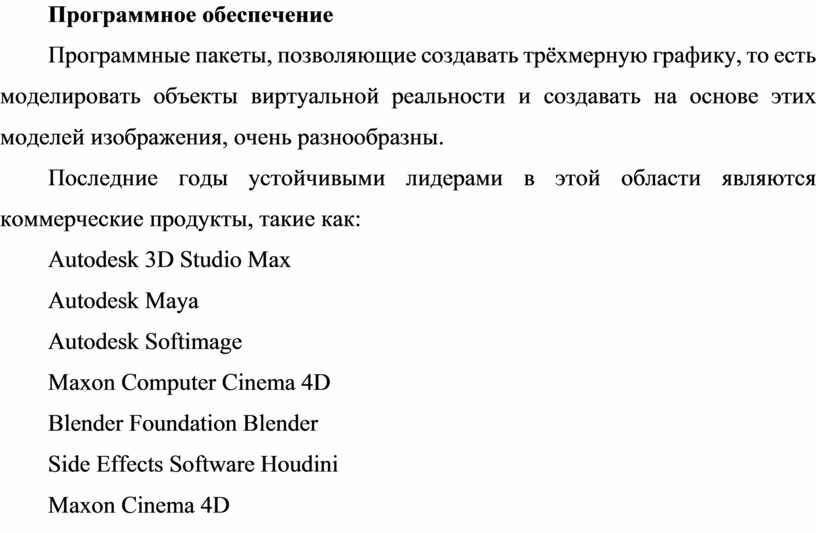 Программное обеспечение

Программные пакеты, позволяющие создавать трёхмерную графику, то есть моделировать объекты виртуальной реальности и создавать на основе этих моделей изображения, очень разнообразны.

Последние годы устойчивыми лидерами в этой области являются коммерческие продукты, такие как:

Autodesk 3D Studio Max

Autodesk Maya

Autodesk Softimage

Maxon Computer Cinema 4D

Blender Foundation Blender

Side Effects Software Houdini

Maxon Cinema 4D